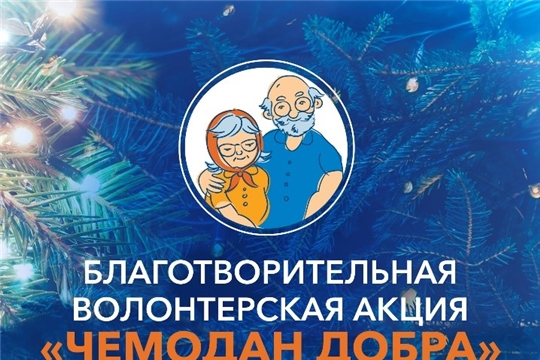 БЛАГОТВОРИТЕЛЬНАЯ ВОЛОНТЕРСКАЯ АКЦИЯ «ЧЕМОДАН ДОБРА»